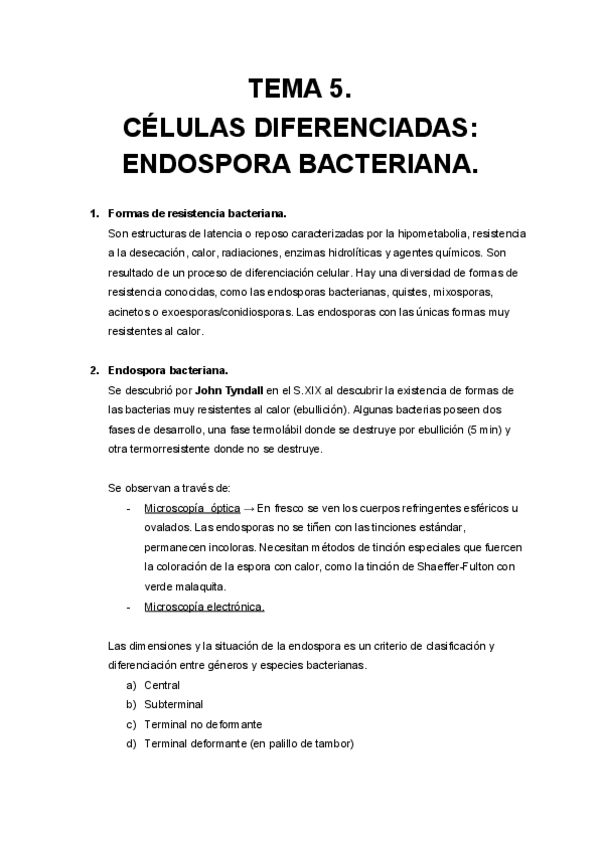 TEMA 5.
CÉLULAS DIFERENCIADAS:
ENDOSPORA BACTERIANA.

1. Formas de resistencia bacteriana.
Son estructuras de latencia o reposo caracterizadas por la hipometabolia, resistencia a la desecación, calor, radiaciones, enzimas hidrolíticas y agentes químicos. Son resultado de un proceso de diferenciación celular. Hay una diversidad de formas de resistencia conocidas, como las endosporas bacterianas, quistes, mixosporas, acinetos o exoesporas/conidiosporas. Las endosporas con las únicas formas muy resistentes al calor.

2. Endospora bacteriana.
Se descubrió por John Tyndall en el S.XIX al descubrir la existencia de formas de las bacterias muy resistentes al calor (ebullición). Algunas bacterias poseen dos fases de desarrollo, una fase termolábil donde se destruye por ebullición (5 min) y otra termorresistente donde no se destruye.

Se observan a través de:
- Microscopía óptica → En fresco se ven los cuerpos refringentes esféricos u ovalados. Las endosporas no se tiñen con las tinciones estándar, permanecen incoloras. Necesitan métodos de tinción especiales que fuercen la coloración de la espora con calor, como la tinción de Shaeffer-Fulton con verde malaquita.
- Microscopía electrónica.

Las dimensiones y la situación de la endospora es un criterio de clasificación y diferenciación entre géneros y especies bacterianas.
a) Central
b) Subterminal
c) Terminal no deformante
d) Terminal deformante (en palillo de tambor)